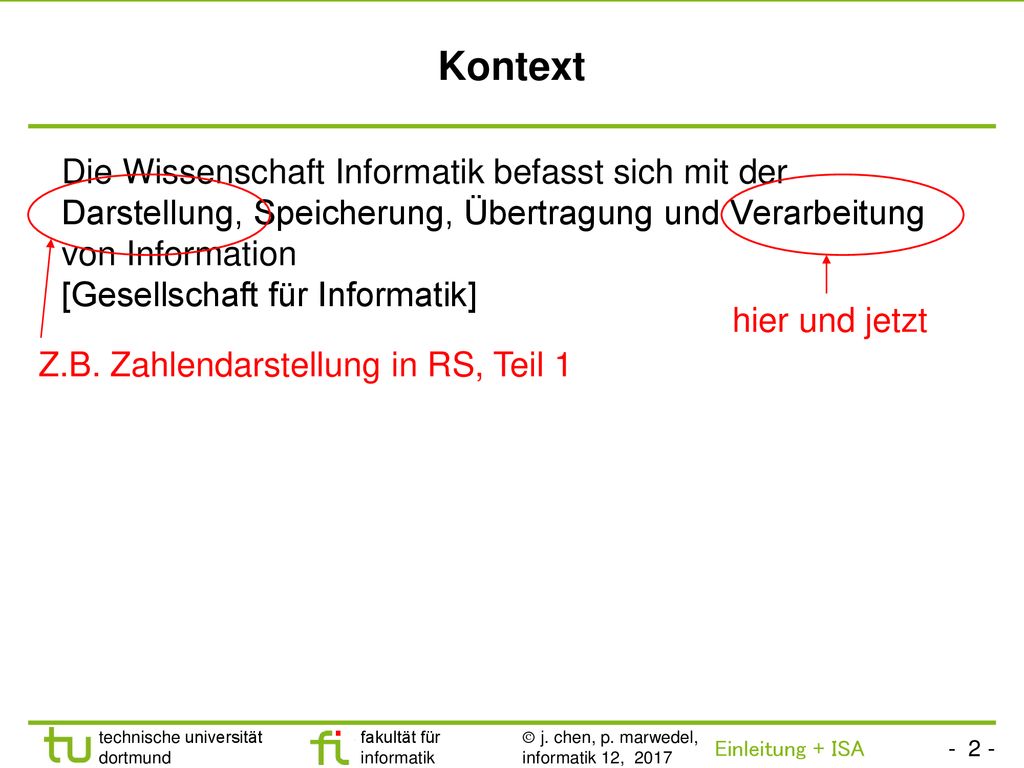 Kontext

Die Wissenschaft Informatik befasst sich mit der Darstellung, Speicherung, Übertragung und Verarbeitung von Information
[Gesellschaft für Informatik]

hier und jetzt

Z.B. Zahlendarstellung in RS, Teil 1

tu technische universität dortmund

fi fakultät für informatik

© j. chen, p. marwedel, informatik 12, 2017

Einleitung + ISA

- 2 -